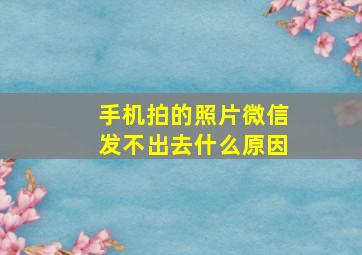 手机拍的照片微信发不出去什么原因